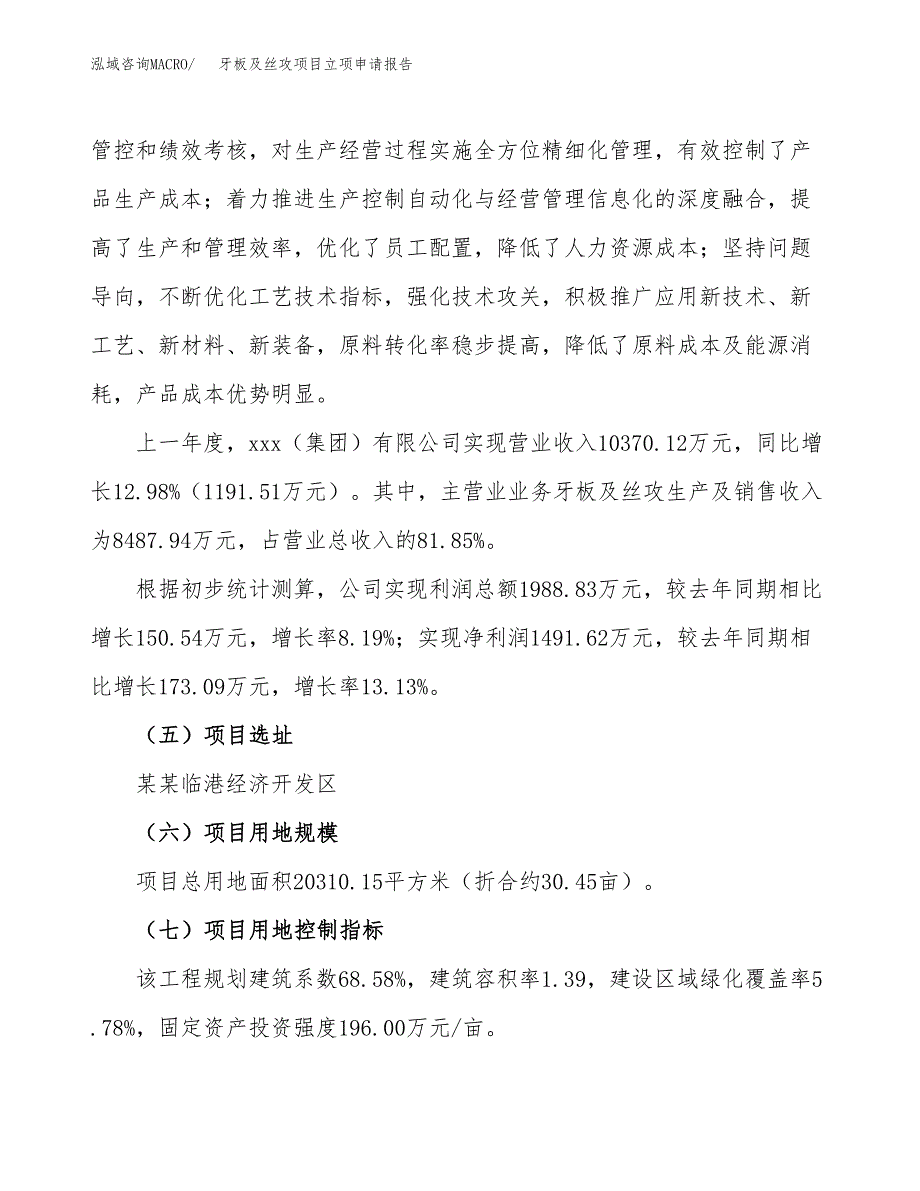 泓域咨询MACRO/　　牙板及丝攻项目立项申请报告

管控和绩效考核，对生产经营过程实施全方位精细化管理，有效控制了产品生产成本；着力推进生产控制自动化与经营管理信息化的深度融合，提高了生产和管理效率，优化了员工配置，降低了人力资源成本；坚持问题导向，不断优化工艺技术指标，强化技术攻关，积极推广应用新技术、新工艺、新材料、新装备，原料转化率稳步提高，降低了原料成本及能源消耗，产品成本优势明显。

上一年度，xxx（集团）有限公司实现营业收入10370.12万元，同比增长12.98%（1191.51万元）。其中，主营业业务牙板及丝攻生产及销售收入为8487.94万元，占营业总收入的81.85%。

根据初步统计测算，公司实现利润总额1988.83万元，较去年同期相比增长150.54万元，增长率8.19%；实现净利润1491.62万元，较去年同期相比增长173.09万元，增长率13.13%。

（五）项目选址

某某临港经济开发区

（六）项目用地规模

项目总用地面积20310.15平方米（折合约30.45亩）。

（七）项目用地控制指标

该工程规划建筑系数68.58%，建筑容积率1.39，建设区域绿化覆盖率5.78%，固定资产投资强度196.00万元/亩。